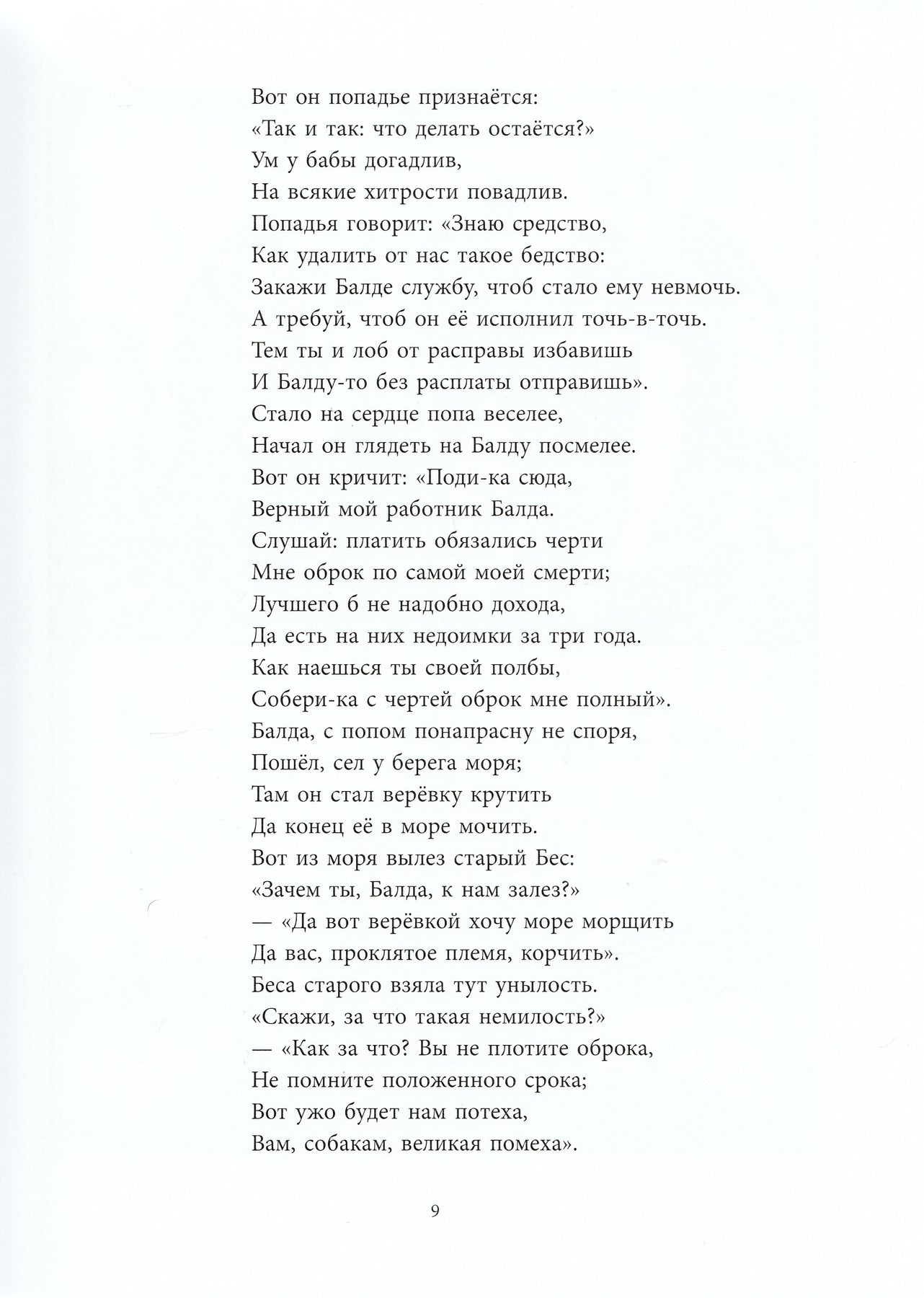 Вот он попадье признаётся:
«Так и так: что делать остаётся?»
Ум у бабы догадлив,
На всякие хитрости повадлив.
Попадья говорит: «Знаю средство,
Как удалить от нас такое бедство:
Закажи Балде службу, чтоб стало ему невмочь.
А требуй, чтоб он её исполнил точь-в-точь.
Тем ты и лоб от расправы избавишь
И Балду-то без расплаты отправишь».
Стало на сердце попа веселее,
Начал он глядеть на Балду посмелее.
Вот он кричит: «Поди-ка сюда,
Верный мой работник Балда.
Слушай: платить обязались черти
Мне оброк по самой моей смерти;
Лучшего б не надобно дохода,
Да есть на них недоимки за три года.
Как наешься ты своей полбы,
Собери-ка с чертей оброк мне полный».
Балда, с попом понапрасну не споря,
Пошёл, сел у берега моря;
Там он стал верёвку крутить
Да конец её в море мочить.
Вот из моря вылез старый Бес:
«Зачем ты, Балда, к нам залез?»
— «Да вот верёвкой хочу море морщить
Да вас, проклятое племя, корчить».
Беса старого взяла тут унылость.
«Скажи, за что такая немилость?»
— «Как за что? Вы не плотите оброка,
Не помните положенного срока;
Вот ужо будет нам потеха,
Вам, собакам, великая помеха».

9